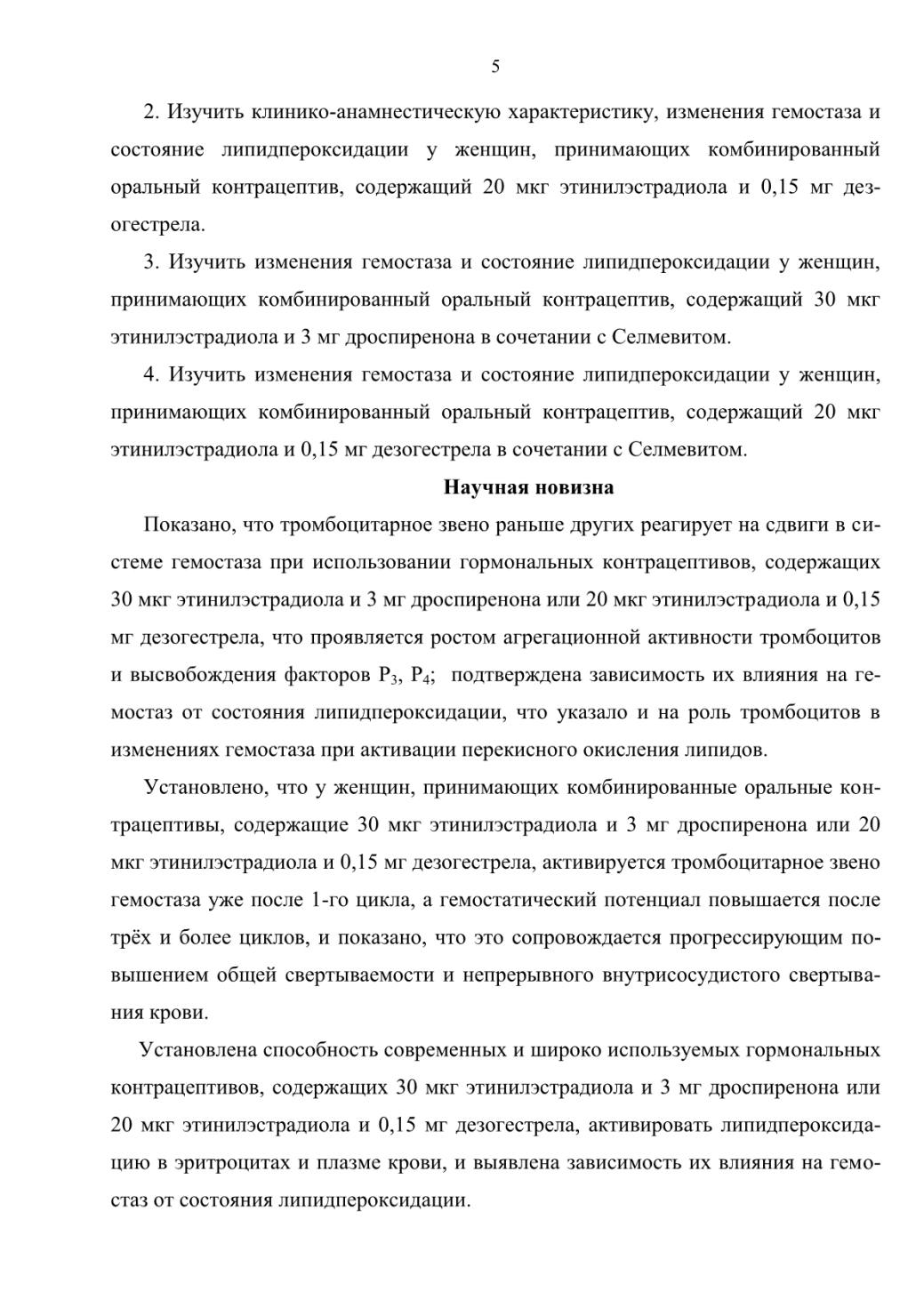 5

2. Изучить клинико-анамнестическую характеристику, изменения гемостаза и состояние липидпероксидации у женщин, принимающих комбинированный оральный контрацептив, содержащий 20 мкг этинилэстрадиола и 0,15 мг дезогестрела.

3. Изучить изменения гемостаза и состояние липидпероксидации у женщин, принимающих комбинированный оральный контрацептив, содержащий 30 мкг этинилэстрадиола и 3 мг дроспиренона в сочетании с Селмевитом.

4. Изучить изменения гемостаза и состояние липидпероксидации у женщин, принимающих комбинированный оральный контрацептив, содержащий 20 мкг этинилэстрадиола и 0,15 мг дезогестрела в сочетании с Селмевитом.

Научная новизна

Показано, что тромбоцитарное звено раньше других реагирует на сдвиги в системе гемостаза при использовании гормональных контрацептивов, содержащих 30 мкг этинилэстрадиола и 3 мг дроспиренона или 20 мкг этинилэстрадиола и 0,15 мг дезогестрела, что проявляется ростом агрегационной активности тромбоцитов и высвобождения факторов $P_3$, $P_4$; подтверждена зависимость их влияния на гемостаз от состояния липидпероксидации, что указало и на роль тромбоцитов в изменениях гемостаза при активации перекисного окисления липидов.

Установлено, что у женщин, принимающих комбинированные оральные контрацептивы, содержащие 30 мкг этинилэстрадиола и 3 мг дроспиренона или 20 мкг этинилэстрадиола и 0,15 мг дезогестрела, активируется тромбоцитарное звено гемостаза уже после 1-го цикла, а гемостатический потенциал повышается после трёх и более циклов, и показано, что это сопровождается прогрессирующим повышением общей свертываемости и непрерывного внутрисосудистого свертывания крови.

Установлена способность современных и широко используемых гормональных контрацептивов, содержащих 30 мкг этинилэстрадиола и 3 мг дроспиренона или 20 мкг этинилэстрадиола и 0,15 мг дезогестрела, активировать липидпероксидацию в эритроцитах и плазме крови, и выявлена зависимость их влияния на гемостаз от состояния липидпероксидации.